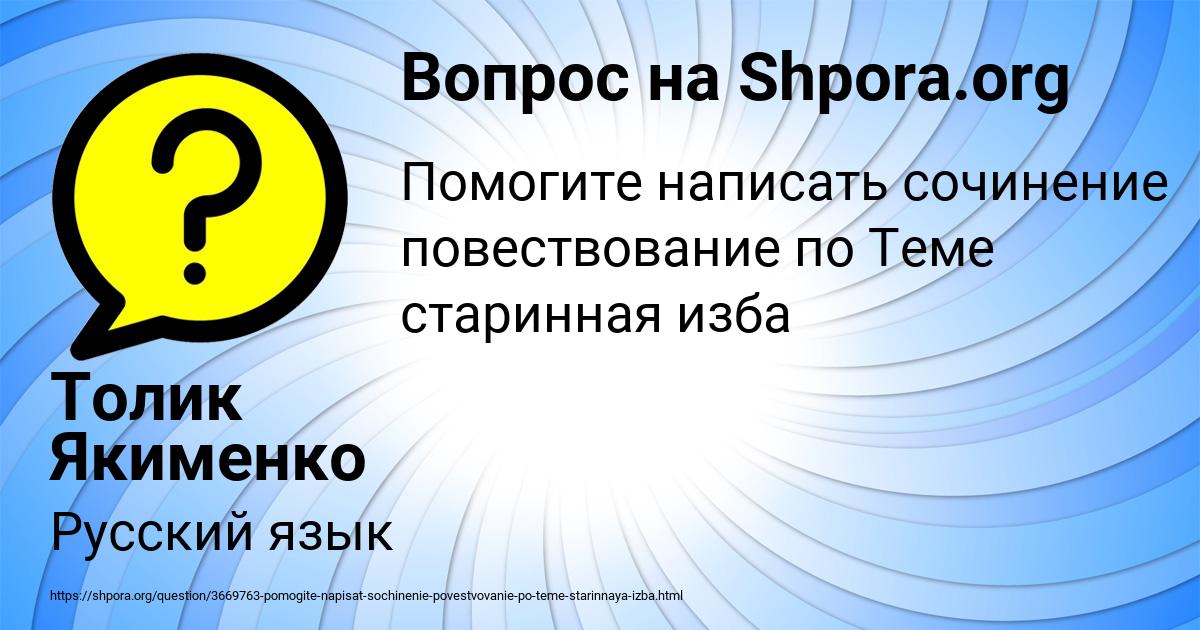 Вопрос на Shpora.org

Помогите написать сочинение повествование по Теме старинная изба

Толик Якименко

Русский язык

https://shpora.org/question/3669763-pomogite-napisat-sochinenie-povestvovanie-po-teme-starinnaya-izba.html